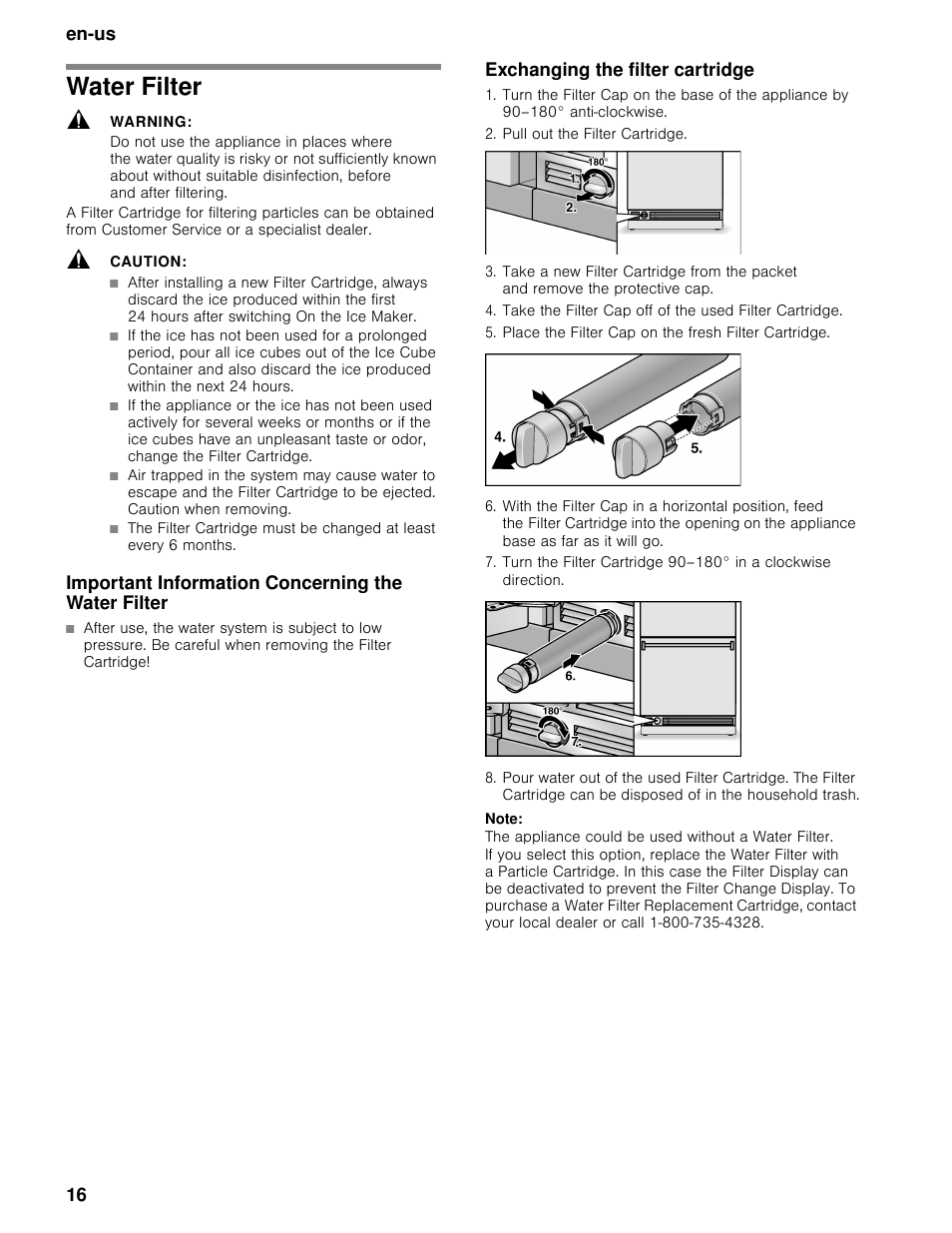 en-us

Water Filter

WARNING:
Do not use the appliance in places where the water quality is risky or not sufficiently known about without suitable disinfection, before and after filtering.

A Filter Cartridge for filtering particles can be obtained from Customer Service or a specialist dealer.

CAUTION:
■ After installing a new Filter Cartridge, always discard the ice produced within the first 24 hours after switching On the Ice Maker.
■ If the ice has not been used for a prolonged period, pour all ice cubes out of the Ice Cube Container and also discard the ice produced within the next 24 hours.
■ If the appliance or the ice has not been used actively for several weeks or months or if the ice cubes have an unpleasant taste or odor, change the Filter Cartridge.
■ Air trapped in the system may cause water to escape and the Filter Cartridge to be ejected. Caution when removing.
■ The Filter Cartridge must be changed at least every 6 months.

Important Information Concerning the Water Filter

■ After use, the water system is subject to low pressure. Be careful when removing the Filter Cartridge!

Exchanging the filter cartridge

1. Turn the Filter Cap on the base of the appliance by 90–180° anti-clockwise.
2. Pull out the Filter Cartridge.

180°
1.
2.

3. Take a new Filter Cartridge from the packet and remove the protective cap.
4. Take the Filter Cap off of the used Filter Cartridge.
5. Place the Filter Cap on the fresh Filter Cartridge.

4.
5.

6. With the Filter Cap in a horizontal position, feed the Filter Cartridge into the opening on the appliance base as far as it will go.
7. Turn the Filter Cartridge 90–180° in a clockwise direction.

6.
180°
7.

8. Pour water out of the used Filter Cartridge. The Filter Cartridge can be disposed of in the household trash.

Note:
The appliance could be used without a Water Filter. If you select this option, replace the Water Filter with a Particle Cartridge. In this case the Filter Display can be deactivated to prevent the Filter Change Display. To purchase a Water Filter Replacement Cartridge, contact your local dealer or call 1-800-735-4328.

16